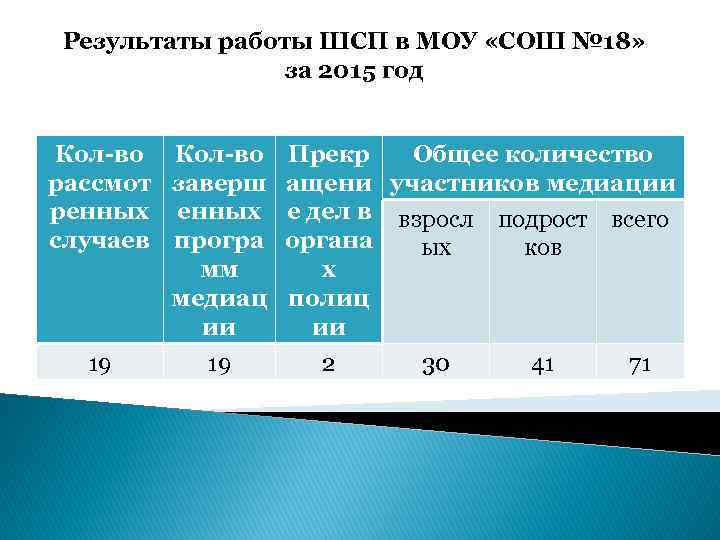 Результаты работы ШСП в МОУ «СОШ №18» за 2015 год

| Кол-во рассмотренных случаев | Кол-во завершенных программ медиации | Прекращение дел в органах полиции | Общее количество участников медиации | | |
|---|---|---|---|---|---|
| | | | взрослых | подростков | всего |
| 19 | 19 | 2 | 30 | 41 | 71 |